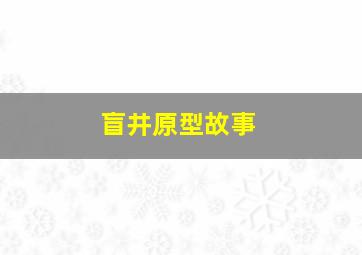 盲井原型故事